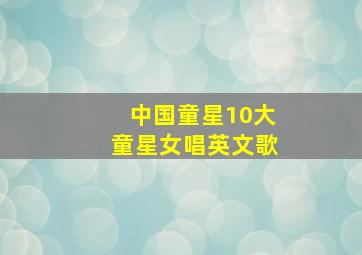 中国童星10大
童星女唱英文歌